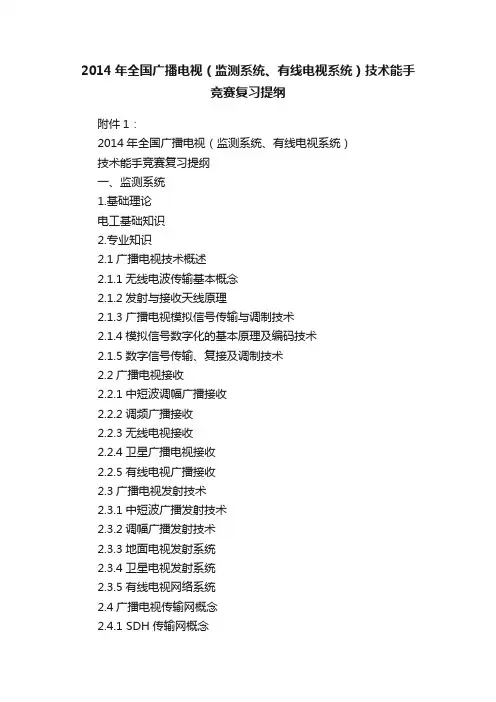 2014 年全国广播电视（监测系统、有线电视系统）技术能手竞赛复习提纲

附件 1：
2014 年全国广播电视（监测系统、有线电视系统）
技术能手竞赛复习提纲
一、监测系统
1.基础理论
电工基础知识
2.专业知识
2.1 广播电视技术概述
2.1.1 无线电波传输基本概念
2.1.2 发射与接收天线原理
2.1.3 广播电视模拟信号传输与调制技术
2.1.4 模拟信号数字化的基本原理及编码技术
2.1.5 数字信号传输、复接及调制技术
2.2 广播电视接收
2.2.1 中短波调幅广播接收
2.2.2 调频广播接收
2.2.3 无线电视接收
2.2.4 卫星广播电视接收
2.2.5 有线电视广播接收
2.3 广播电视发射技术
2.3.1 中短波广播发射技术
2.3.2 调幅广播发射技术
2.3.3 地面电视发射系统
2.3.4 卫星电视发射系统
2.3.5 有线电视网络系统
2.4 广播电视传输网概念
2.4.1 SDH 传输网概念